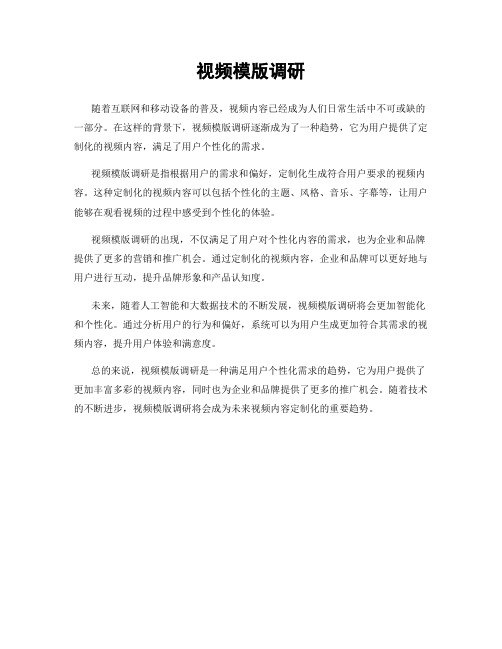 视频模版调研

随着互联网和移动设备的普及，视频内容已经成为人们日常生活中不可或缺的一部分。在这样的背景下，视频模版调研逐渐成为了一种趋势，它为用户提供了定制化的视频内容，满足了用户个性化的需求。

视频模版调研是指根据用户的需求和偏好，定制化生成符合用户要求的视频内容。这种定制化的视频内容可以包括个性化的主题、风格、音乐、字幕等，让用户能够在观看视频的过程中感受到个性化的体验。

视频模版调研的出现，不仅满足了用户对个性化内容的需求，也为企业和品牌提供了更多的营销和推广机会。通过定制化的视频内容，企业和品牌可以更好地与用户进行互动，提升品牌形象和产品认知度。

未来，随着人工智能和大数据技术的不断发展，视频模版调研将会更加智能化和个性化。通过分析用户的行为和偏好，系统可以为用户生成更加符合其需求的视频内容，提升用户体验和满意度。

总的来说，视频模版调研是一种满足用户个性化需求的趋势，它为用户提供了更加丰富多彩的视频内容，同时也为企业和品牌提供了更多的推广机会。随着技术的不断进步，视频模版调研将会成为未来视频内容定制化的重要趋势。